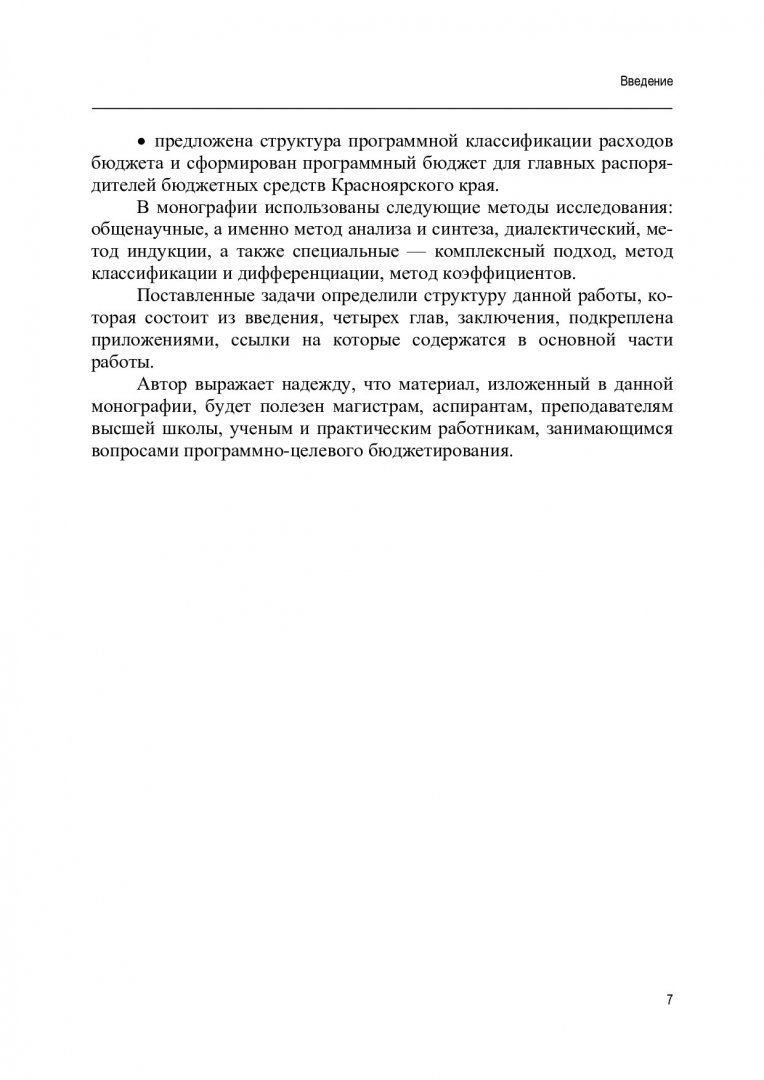 Введение

• предложена структура программной классификации расходов бюджета и сформирован программный бюджет для главных распорядителей бюджетных средств Красноярского края.

В монографии использованы следующие методы исследования: общенаучные, а именно метод анализа и синтеза, диалектический, метод индукции, а также специальные — комплексный подход, метод классификации и дифференциации, метод коэффициентов.

Поставленные задачи определили структуру данной работы, которая состоит из введения, четырех глав, заключения, подкреплена приложениями, ссылки на которые содержатся в основной части работы.

Автор выражает надежду, что материал, изложенный в данной монографии, будет полезен магистрам, аспирантам, преподавателям высшей школы, ученым и практическим работникам, занимающимся вопросами программно-целевого бюджетирования.

7